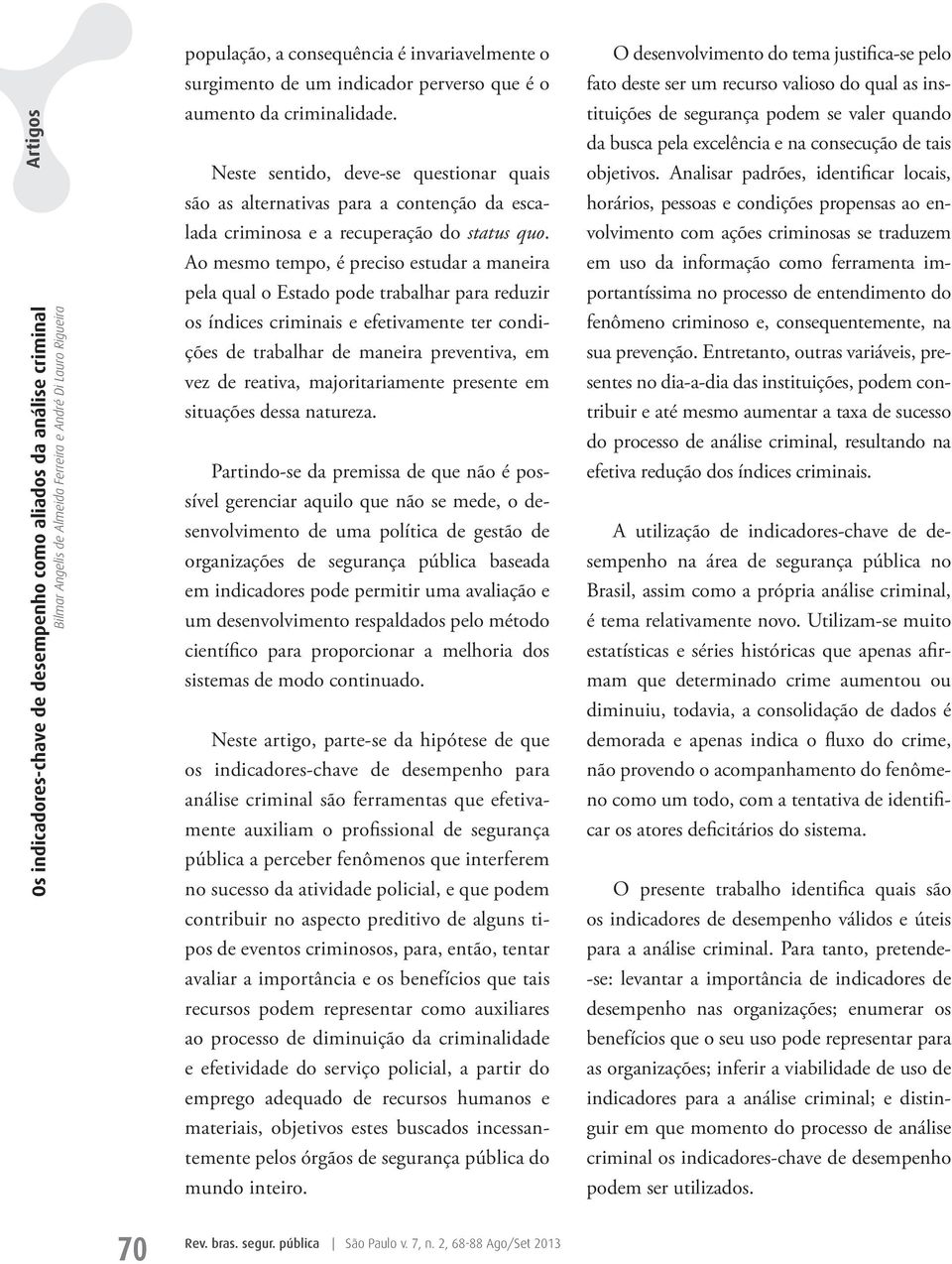 Artigos

Os indicadores-chave de desempenho como aliados da análise criminal
Bilmar Angelis de Almeida Ferreira e André Di Lauro Rigueira

população, a consequência é invariavelmente o surgimento de um indicador perverso que é o aumento da criminalidade.

Neste sentido, deve-se questionar quais são as alternativas para a contenção da escalada criminosa e a recuperação do status quo. Ao mesmo tempo, é preciso estudar a maneira pela qual o Estado pode trabalhar para reduzir os índices criminais e efetivamente ter condições de trabalhar de maneira preventiva, em vez de reativa, majoritariamente presente em situações dessa natureza.

Partindo-se da premissa de que não é possível gerenciar aquilo que não se mede, o desenvolvimento de uma política de gestão de organizações de segurança pública baseada em indicadores pode permitir uma avaliação e um desenvolvimento respaldados pelo método científico para proporcionar a melhoria dos sistemas de modo continuado.

Neste artigo, parte-se da hipótese de que os indicadores-chave de desempenho para análise criminal são ferramentas que efetivamente auxiliam o profissional de segurança pública a perceber fenômenos que interferem no sucesso da atividade policial, e que podem contribuir no aspecto preditivo de alguns tipos de eventos criminosos, para, então, tentar avaliar a importância e os benefícios que tais recursos podem representar como auxiliares ao processo de diminuição da criminalidade e efetividade do serviço policial, a partir do emprego adequado de recursos humanos e materiais, objetivos estes buscados incessantemente pelos órgãos de segurança pública do mundo inteiro.

O desenvolvimento do tema justifica-se pelo fato deste ser um recurso valioso do qual as instituições de segurança podem se valer quando da busca pela excelência e na consecução de tais objetivos. Analisar padrões, identificar locais, horários, pessoas e condições propensas ao envolvimento com ações criminosas se traduzem em uso da informação como ferramenta importantíssima no processo de entendimento do fenômeno criminoso e, consequentemente, na sua prevenção. Entretanto, outras variáveis, presentes no dia-a-dia das instituições, podem contribuir e até mesmo aumentar a taxa de sucesso do processo de análise criminal, resultando na efetiva redução dos índices criminais.

A utilização de indicadores-chave de desempenho na área de segurança pública no Brasil, assim como a própria análise criminal, é tema relativamente novo. Utilizam-se muito estatísticas e séries históricas que apenas afirmam que determinado crime aumentou ou diminuiu, todavia, a consolidação de dados é demorada e apenas indica o fluxo do crime, não provendo o acompanhamento do fenômeno como um todo, com a tentativa de identificar os atores deficitários do sistema.

O presente trabalho identifica quais são os indicadores de desempenho válidos e úteis para a análise criminal. Para tanto, pretende-se: levantar a importância de indicadores de desempenho nas organizações; enumerar os benefícios que o seu uso pode representar para as organizações; inferir a viabilidade de uso de indicadores para a análise criminal; e distinguir em que momento do processo de análise criminal os indicadores-chave de desempenho podem ser utilizados.

70 Rev. bras. segur. pública | São Paulo v. 7, n. 2, 68-88 Ago/Set 2013